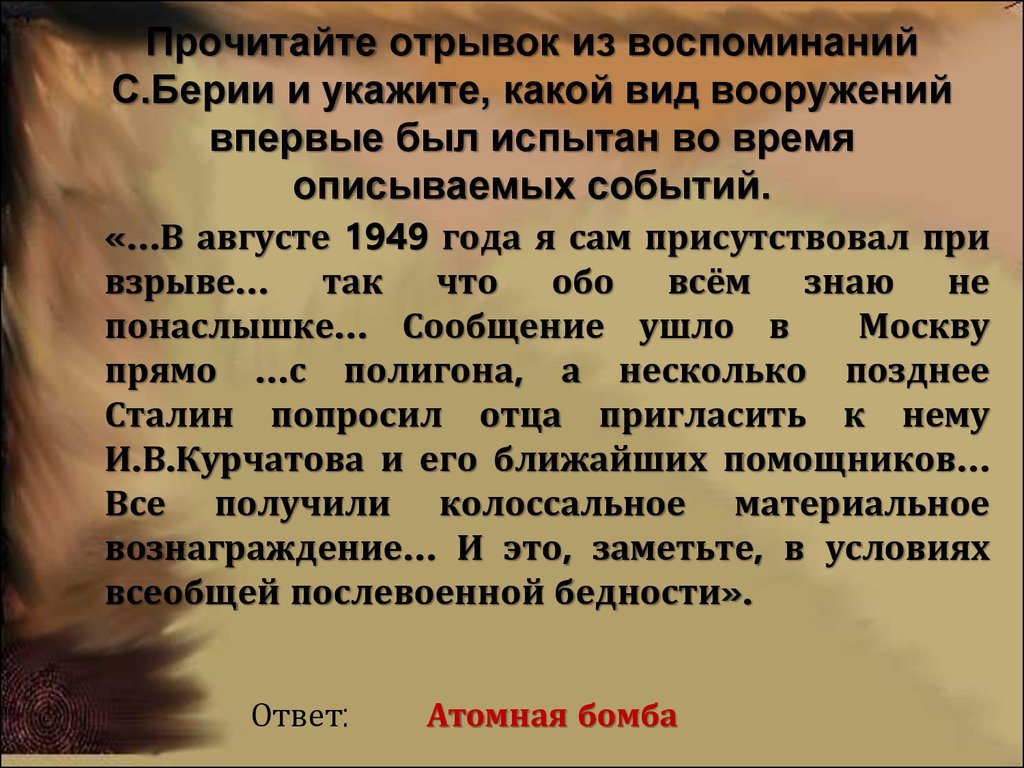 Прочитайте отрывок из воспоминаний С.Берии и укажите, какой вид вооружений впервые был испытан во время описываемых событий.

«…В августе 1949 года я сам присутствовал при взрыве… так что обо всём знаю не понаслышке… Сообщение ушло в Москву прямо …с полигона, а несколько позднее Сталин попросил отца пригласить к нему И.В.Курчатова и его ближайших помощников… Все получили колоссальное материальное вознаграждение… И это, заметьте, в условиях всеобщей послевоенной бедности».

Ответ: Атомная бомба